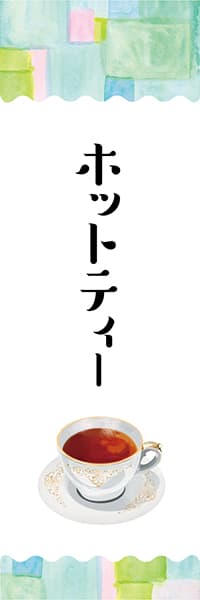 ホットティー